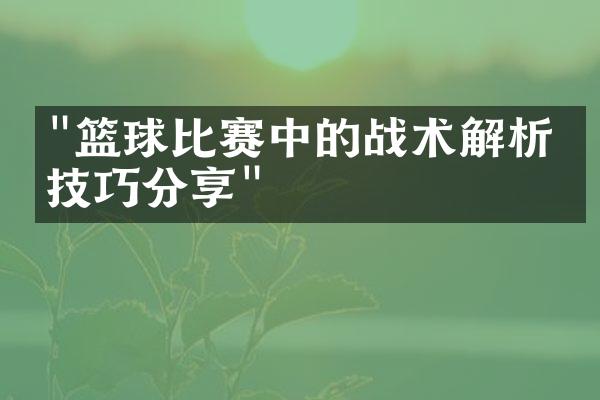 "篮球比赛中的战术解析技巧分享"